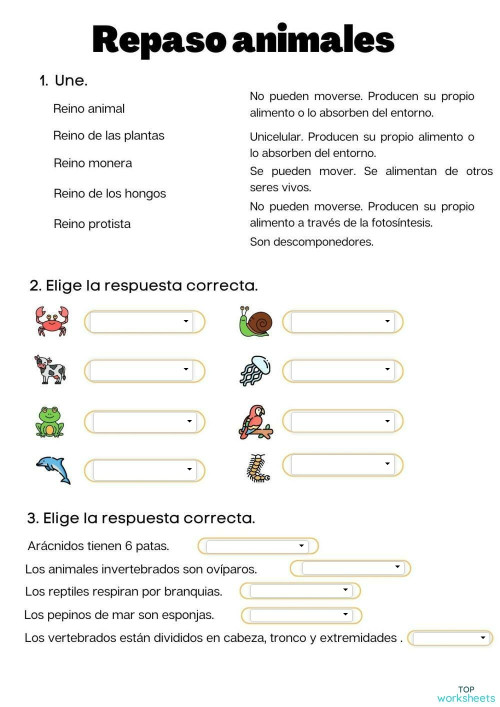 Repaso animales

1. Une.

Reino animal

Reino de las plantas

Reino monera

Reino de los hongos

Reino protista

No pueden moverse. Producen su propio alimento o lo absorben del entorno.

Unicelular. Producen su propio alimento o lo absorben del entorno.

Se pueden mover. Se alimentan de otros seres vivos.

No pueden moverse. Producen su propio alimento a través de la fotosíntesis.

Son descomponedores.

2. Elige la respuesta correcta.

3. Elige la respuesta correcta.

Arácnidos tienen 6 patas.

Los animales invertebrados son ovíparos.

Los reptiles respiran por branquias.

Los pepinos de mar son esponjas.

Los vertebrados están divididos en cabeza, tronco y extremidades .

TOP worksheets